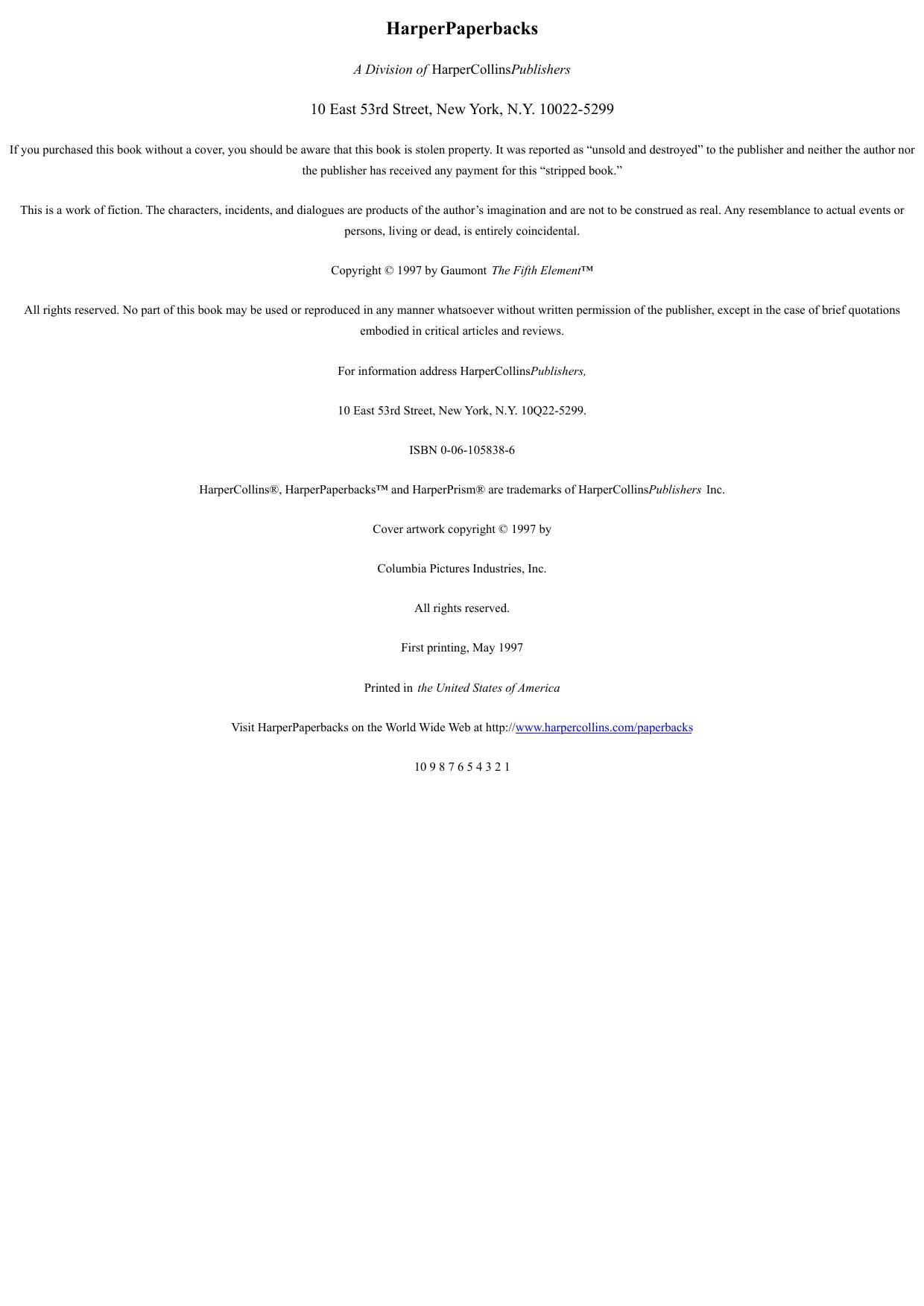 HarperPaperbacks

A Division of HarperCollinsPublishers

10 East 53rd Street, New York, N.Y. 10022-5299

If you purchased this book without a cover, you should be aware that this book is stolen property. It was reported as “unsold and destroyed” to the publisher and neither the author nor the publisher has received any payment for this “stripped book.”

This is a work of fiction. The characters, incidents, and dialogues are products of the author’s imagination and are not to be construed as real. Any resemblance to actual events or persons, living or dead, is entirely coincidental.

Copyright © 1997 by Gaumont The Fifth Element™

All rights reserved. No part of this book may be used or reproduced in any manner whatsoever without written permission of the publisher, except in the case of brief quotations embodied in critical articles and reviews.

For information address HarperCollinsPublishers,

10 East 53rd Street, New York, N.Y. 10Q22-5299.

ISBN 0-06-105838-6

HarperCollins®, HarperPaperbacks™ and HarperPrism® are trademarks of HarperCollinsPublishers Inc.

Cover artwork copyright © 1997 by

Columbia Pictures Industries, Inc.

All rights reserved.

First printing, May 1997

Printed in the United States of America

Visit HarperPaperbacks on the World Wide Web at http://www.harpercollins.com/paperbacks

10 9 8 7 6 5 4 3 2 1